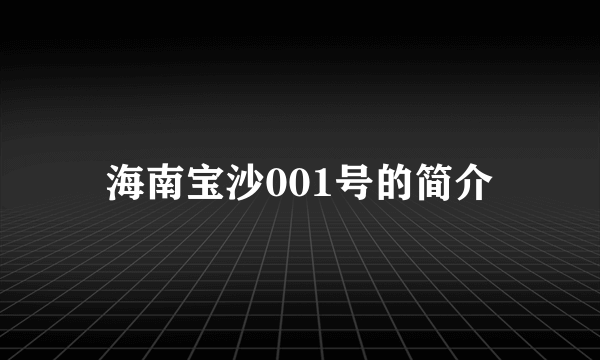 海南宝沙001号的简介